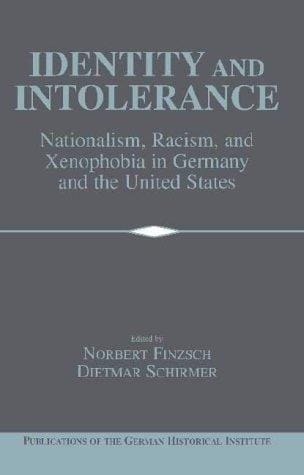 IDENTITY AND INTOLERANCE

Nationalism, Racism, and Xenophobia in Germany and the United States

Edited by

NORBERT FINZSCH
DIETMAR SCHIRMER

PUBLICATIONS OF THE GERMAN HISTORICAL INSTITUTE